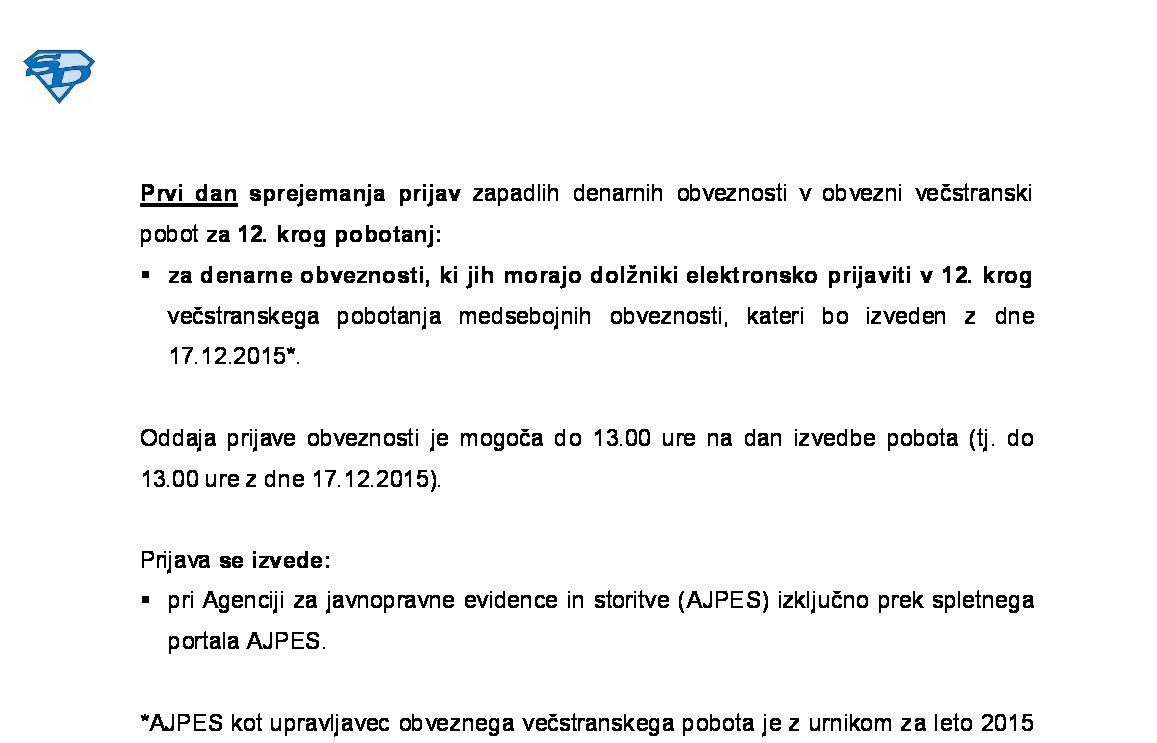 SD

Prvi dan sprejemanja prijav zapadlih denarnih obveznosti v obvezni večstranski pobot za 12. krog pobotanj:

▪ za denarne obveznosti, ki jih morajo dolžniki elektronsko prijaviti v 12. krog večstranskega pobotanja medsebojnih obveznosti, kateri bo izveden z dne 17.12.2015*.

Oddaja prijave obveznosti je mogoča do 13.00 ure na dan izvedbe pobota (tj. do 13.00 ure z dne 17.12.2015).

Prijava se izvede:

▪ pri Agenciji za javnopravne evidence in storitve (AJPES) izključno prek spletnega portala AJPES.

*AJPES kot upravljavec obveznega večstranskega pobota je z urnikom za leto 2015